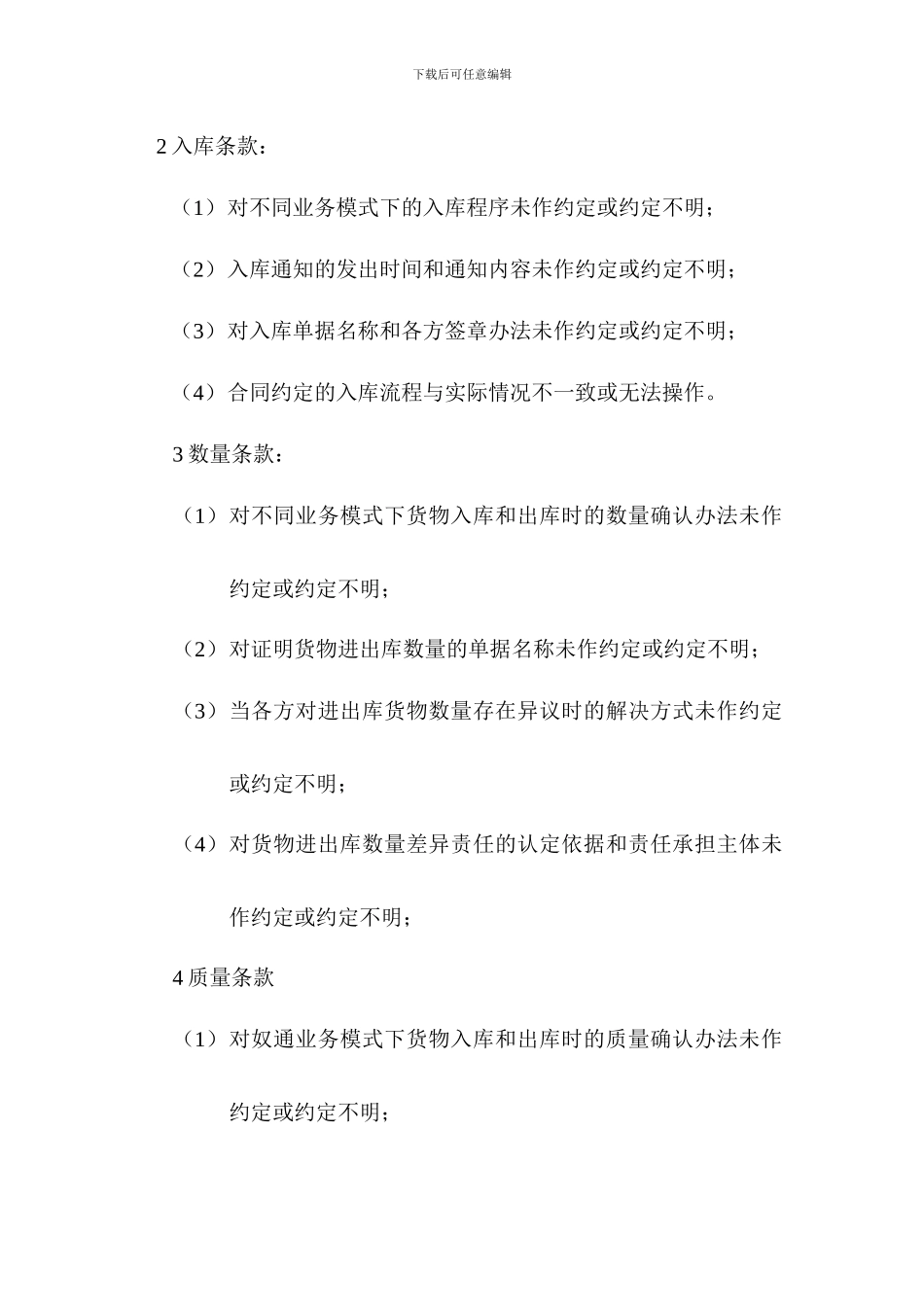 下载后可任意编辑

2 入库条款：

（1）对不同业务模式下的入库程序未作约定或约定不明；

（2）入库通知的发出时间和通知内容未作约定或约定不明；

（3）对入库单据名称和各方签章办法未作约定或约定不明；

（4）合同约定的入库流程与实际情况不一致或无法操作。

3 数量条款：

（1）对不同业务模式下货物入库和出库时的数量确认办法未作约定或约定不明；

（2）对证明货物进出库数量的单据名称未作约定或约定不明；

（3）当各方对进出库货物数量存在异议时的解决方式未作约定或约定不明；

（4）对货物进出库数量差异责任的认定依据和责任承担主体未作约定或约定不明；

4 质量条款

（1）对奴通业务模式下货物入库和出库时的质量确认办法未作约定或约定不明；